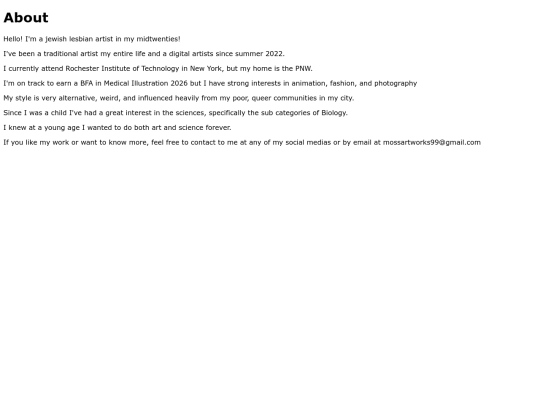 About

Hello! I'm a jewish lesbian artist in my midtwenties!

I've been a traditional artist my entire life and a digital artists since summer 2022.

I currently attend Rochester Institute of Technology in New York, but my home is the PNW.

I'm on track to earn a BFA in Medical Illustration 2026 but I have strong interests in animation, fashion, and photography

My style is very alternative, weird, and influenced heavily from my poor, queer communities in my city.

Since I was a child I've had a great interest in the sciences, specifically the sub categories of Biology.

I knew at a young age I wanted to do both art and science forever.

If you like my work or want to know more, feel free to contact to me at any of my social medias or by email at mossartworks99@gmail.com